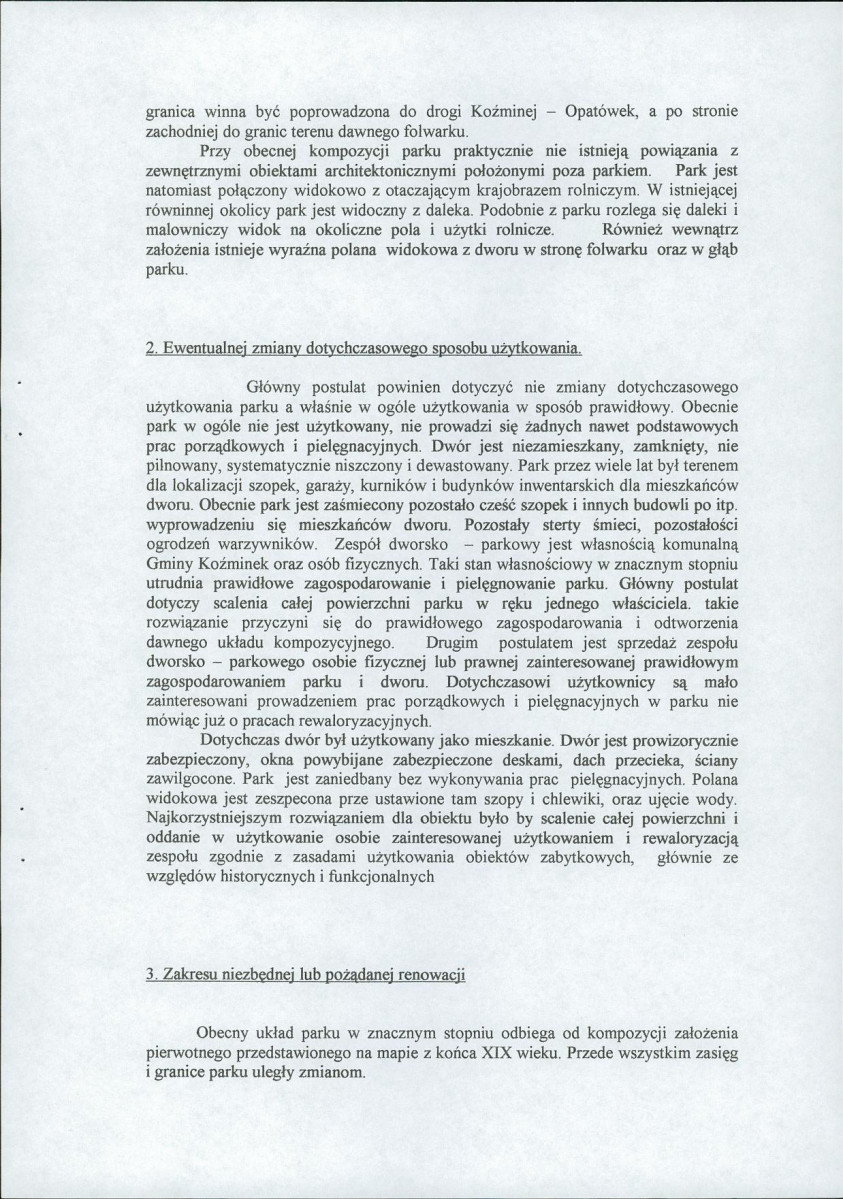 granica winna być poprowadzona do drogi Koźminej – Opatówek, a po stronie zachodniej do granic terenu dawnego folwarku.

Przy obecnej kompozycji parku praktycznie nie istnieją powiązania z zewnętrznymi obiektami architektonicznymi położonymi poza parkiem. Park jest natomiast połączony widokowo z otaczającym krajobrazem rolniczym. W istniejącej równinnej okolicy park jest widoczny z daleka. Podobnie z parku rozlega się daleki i malowniczy widok na okoliczne pola i użytki rolnicze. Również wewnątrz założenia istnieje wyraźna polana widokowa z dworu w stronę folwarku oraz w głąb parku.

2. Ewentualnej zmiany dotychczasowego sposobu użytkowania.

Główny postulat powinien dotyczyć nie zmiany dotychczasowego użytkowania parku a właśnie w ogóle użytkowania w sposób prawidłowy. Obecnie park w ogóle nie jest użytkowany, nie prowadzi się żadnych nawet podstawowych prac porządkowych i pielęgnacyjnych. Dwór jest niezamieszkany, zamknięty, nie pilnowany, systematycznie niszczony i dewastowany. Park przez wiele lat był terenem dla lokalizacji szopek, garaży, kurników i budynków inwentarskich dla mieszkańców dworu. Obecnie park jest zaśmiecony pozostało cześć szopek i innych budowli po itp. wyprowadzeniu się mieszkańców dworu. Pozostały sterty śmieci, pozostałości ogrodzeń warzywników. Zespół dworsko – parkowy jest własnością komunalną Gminy Koźminek oraz osób fizycznych. Taki stan własnościowy w znacznym stopniu utrudnia prawidłowe zagospodarowanie i pielęgnowanie parku. Główny postulat dotyczy scalenia całej powierzchni parku w ręku jednego właściciela. takie rozwiązanie przyczyni się do prawidłowego zagospodarowania i odtworzenia dawnego układu kompozycyjnego. Drugim postulatem jest sprzedaż zespołu dworsko – parkowego osobie fizycznej lub prawnej zainteresowanej prawidłowym zagospodarowaniem parku i dworu. Dotychczasowi użytkownicy są mało zainteresowani prowadzeniem prac porządkowych i pielęgnacyjnych w parku nie mówiąc już o pracach rewaloryzacyjnych.

Dotychczas dwór był użytkowany jako mieszkanie. Dwór jest prowizorycznie zabezpieczony, okna powybijane zabezpieczone deskami, dach przecieka, ściany zawilgocone. Park jest zaniedbany bez wykonywania prac pielęgnacyjnych. Polana widokowa jest zeszpecona prze ustawione tam szopy i chlewiki, oraz ujęcie wody. Najkorzystniejszym rozwiązaniem dla obiektu było by scalenie całej powierzchni i oddanie w użytkowanie osobie zainteresowanej użytkowaniem i rewaloryzacją zespołu zgodnie z zasadami użytkowania obiektów zabytkowych, głównie ze względów historycznych i funkcjonalnych

3. Zakresu niezbędnej lub pożądanej renowacji

Obecny układ parku w znacznym stopniu odbiega od kompozycji założenia pierwotnego przedstawionego na mapie z końca XIX wieku. Przede wszystkim zasięg i granice parku uległy zmianom.